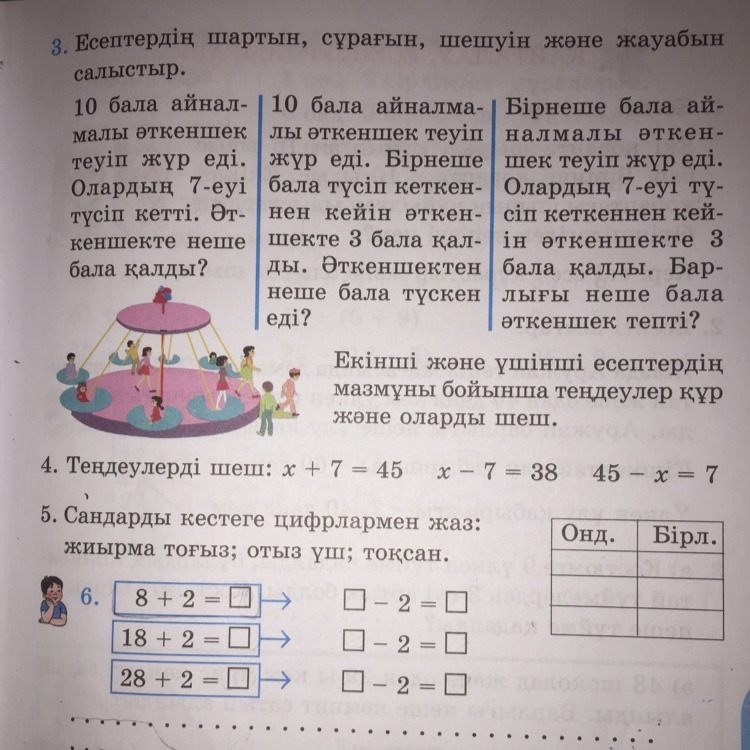 3. Есептердің шартын, сұрағын, шешуін және жауабын салыстыр.

10 бала айналмалы әткеншек теуіп жүр еді. Олардың 7-еуі түсіп кетті. Әткеншекте неше бала қалды?

10 бала айналмалы әткеншек теуіп жүр еді. Бірнеше бала түсіп кеткеннен кейін әткеншекте 3 бала қалды. Әткеншектен неше бала түскен еді?

Бірнеше бала айналмалы әткеншек теуіп жүр еді. Олардың 7-еуі түсіп кеткеннен кейін әткеншекте 3 бала қалды. Барлығы неше бала әткеншек тепті?

Екінші және үшінші есептердің мазмұны бойынша теңдеулер құр және оларды шеш.

4. Теңдеулерді шеш: $x + 7 = 45$ $x - 7 = 38$ $45 - x = 7$

5. Сандарды кестеге цифрлармен жаз: жиырма тоғыз; отыз үш; тоқсан.

| Онд. | Бірл. |
|---|---|
| | |
| | |
| | |

6. $8 + 2 = \square$ → $\square - 2 = \square$
$18 + 2 = \square$ → $\square - 2 = \square$
$28 + 2 = \square$ → $\square - 2 = \square$